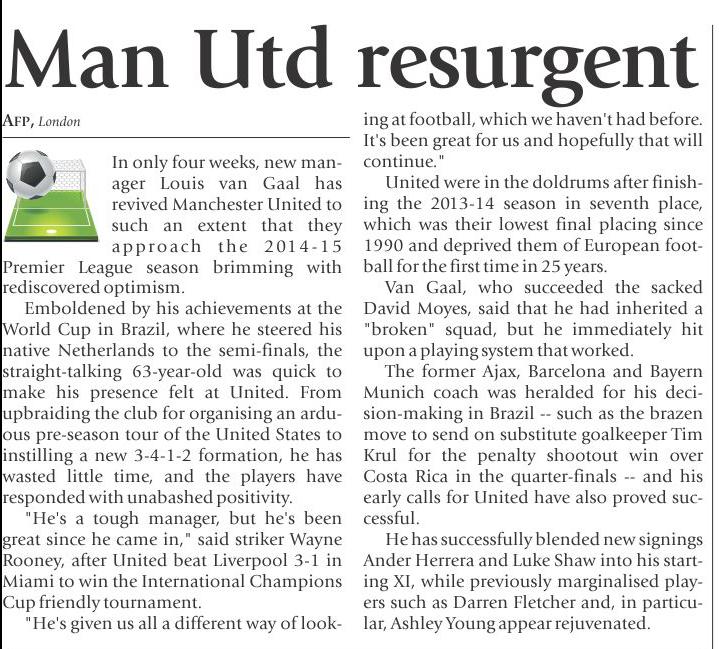 Man Utd resurgent

AFP, London

In only four weeks, new manager Louis van Gaal has revived Manchester United to such an extent that they approach the 2014-15 Premier League season brimming with rediscovered optimism.

Emboldened by his achievements at the World Cup in Brazil, where he steered his native Netherlands to the semi-finals, the straight-talking 63-year-old was quick to make his presence felt at United. From upbraiding the club for organising an arduous pre-season tour of the United States to instilling a new 3-4-1-2 formation, he has wasted little time, and the players have responded with unabashed positivity.

"He's a tough manager, but he's been great since he came in," said striker Wayne Rooney, after United beat Liverpool 3-1 in Miami to win the International Champions Cup friendly tournament.

"He's given us all a different way of looking at football, which we haven't had before. It's been great for us and hopefully that will continue."

United were in the doldrums after finishing the 2013-14 season in seventh place, which was their lowest final placing since 1990 and deprived them of European football for the first time in 25 years.

Van Gaal, who succeeded the sacked David Moyes, said that he had inherited a "broken" squad, but he immediately hit upon a playing system that worked.

The former Ajax, Barcelona and Bayern Munich coach was heralded for his decision-making in Brazil -- such as the brazen move to send on substitute goalkeeper Tim Krul for the penalty shootout win over Costa Rica in the quarter-finals -- and his early calls for United have also proved successful.

He has successfully blended new signings Ander Herrera and Luke Shaw into his starting XI, while previously marginalised players such as Darren Fletcher and, in particular, Ashley Young appear rejuvenated.